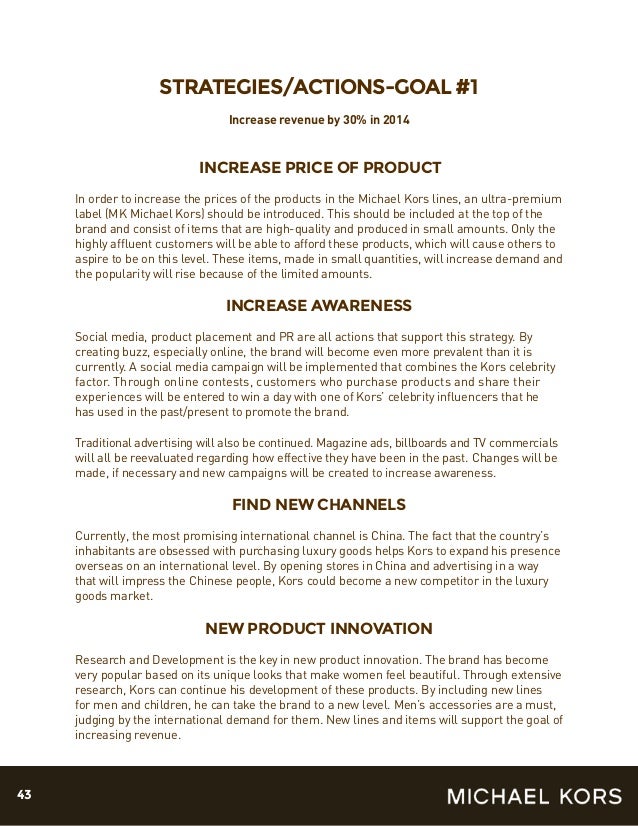 STRATEGIES/ACTIONS-GOAL #1

Increase revenue by 30% in 2014

INCREASE PRICE OF PRODUCT

In order to increase the prices of the products in the Michael Kors lines, an ultra-premium label (MK Michael Kors) should be introduced. This should be included at the top of the brand and consist of items that are high-quality and produced in small amounts. Only the highly affluent customers will be able to afford these products, which will cause others to aspire to be on this level. These items, made in small quantities, will increase demand and the popularity will rise because of the limited amounts.

INCREASE AWARENESS

Social media, product placement and PR are all actions that support this strategy. By creating buzz, especially online, the brand will become even more prevalent than it is currently. A social media campaign will be implemented that combines the Kors celebrity factor. Through online contests, customers who purchase products and share their experiences will be entered to win a day with one of Kors' celebrity influencers that he has used in the past/present to promote the brand.

Traditional advertising will also be continued. Magazine ads, billboards and TV commercials will all be reevaluated regarding how effective they have been in the past. Changes will be made, if necessary and new campaigns will be created to increase awareness.

FIND NEW CHANNELS

Currently, the most promising international channel is China. The fact that the country's inhabitants are obsessed with purchasing luxury goods helps Kors to expand his presence overseas on an international level. By opening stores in China and advertising in a way that will impress the Chinese people, Kors could become a new competitor in the luxury goods market.

NEW PRODUCT INNOVATION

Research and Development is the key in new product innovation. The brand has become very popular based on its unique looks that make women feel beautiful. Through extensive research, Kors can continue his development of these products. By including new lines for men and children, he can take the brand to a new level. Men's accessories are a must, judging by the international demand for them. New lines and items will support the goal of increasing revenue.

43

MICHAEL KORS